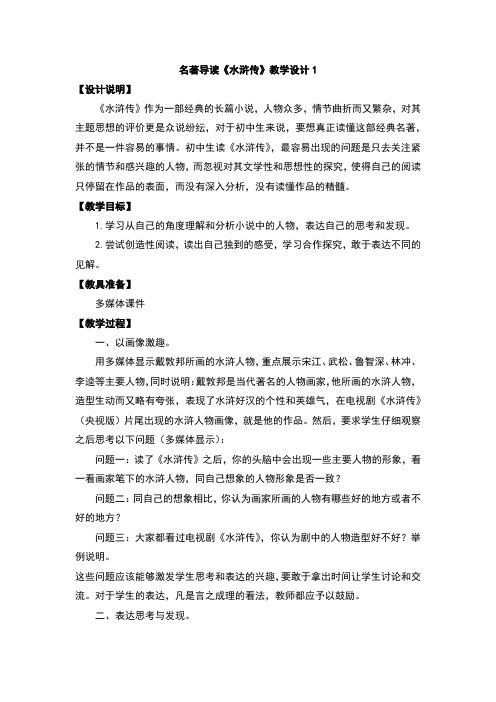 名著导读《水浒传》教学设计 1

【设计说明】

《水浒传》作为一部经典的长篇小说，人物众多，情节曲折而又繁杂，对其主题思想的评价更是众说纷纭，对于初中生来说，要想真正读懂这部经典名著，并不是一件容易的事情。初中生读《水浒传》，最容易出现的问题是只去关注紧张的情节和感兴趣的人物，而忽视对其文学性和思想性的探究，使得自己的阅读只停留在作品的表面，而没有深入分析，没有读懂作品的精髓。

【教学目标】

1. 学习从自己的角度理解和分析小说中的人物，表达自己的思考和发现。

2. 尝试创造性阅读，读出自己独到的感受，学习合作探究，敢于表达不同的见解。

【教具准备】

多媒体课件

【教学过程】

一、以画像激趣。

用多媒体显示戴敦邦所画的水浒人物，重点展示宋江、武松、鲁智深、林冲、李逵等主要人物，同时说明：戴敦邦是当代著名的人物画家，他所画的水浒人物，造型生动而又略有夸张，表现了水浒好汉的个性和英雄气，在电视剧《水浒传》（央视版）片尾出现的水浒人物画像，就是他的作品。然后，要求学生仔细观察之后思考以下问题（多媒体显示）：

问题一：读了《水浒传》之后，你的头脑中会出现一些主要人物的形象，看一看画家笔下的水浒人物，同自己想象的人物形象是否一致？

问题二：同自己的想象相比，你认为画家所画的人物有哪些好的地方或者不好的地方？

问题三：大家都看过电视剧《水浒传》，你认为剧中的人物造型好不好？举例说明。

这些问题应该能够激发学生思考和表达的兴趣，要敢于拿出时间让学生讨论和交流。对于学生的表达，凡是言之成理的看法，教师都应予以鼓励。

二、表达思考与发现。